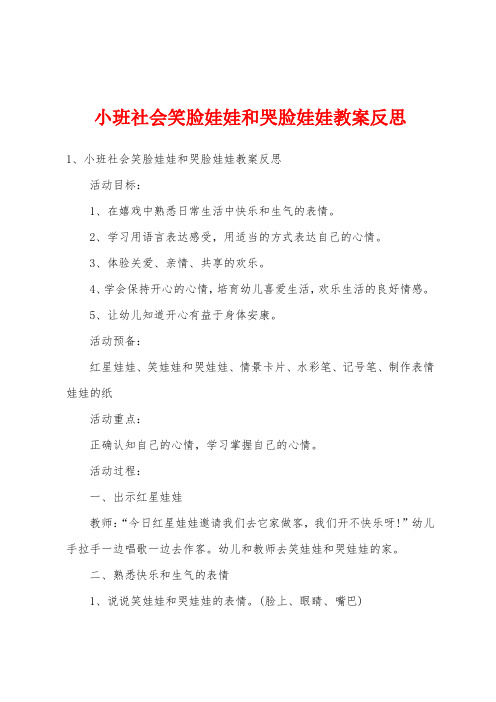 小班社会笑脸娃娃和哭脸娃娃教案反思

1、小班社会笑脸娃娃和哭脸娃娃教案反思

活动目标：

1、在嬉戏中熟悉日常生活中快乐和生气的表情。

2、学习用语言表达感受，用适当的方式表达自己的心情。

3、体验关爱、亲情、共享的欢乐。

4、学会保持开心的心情，培育幼儿喜爱生活，欢乐生活的良好情感。

5、让幼儿知道开心有益于身体安康。

活动预备：

红星娃娃、笑娃娃和哭娃娃、情景卡片、水彩笔、记号笔、制作表情娃娃的纸

活动重点：

正确认知自己的心情，学习掌握自己的心情。

活动过程：

一、出示红星娃娃

教师：“今日红星娃娃邀请我们去它家做客，我们开不快乐呀！”幼儿手拉手一边唱歌一边去作客。幼儿和教师去笑娃娃和哭娃娃的家。

二、熟悉快乐和生气的表情

1、说说笑娃娃和哭娃娃的表情。(脸上、眼睛、嘴巴)